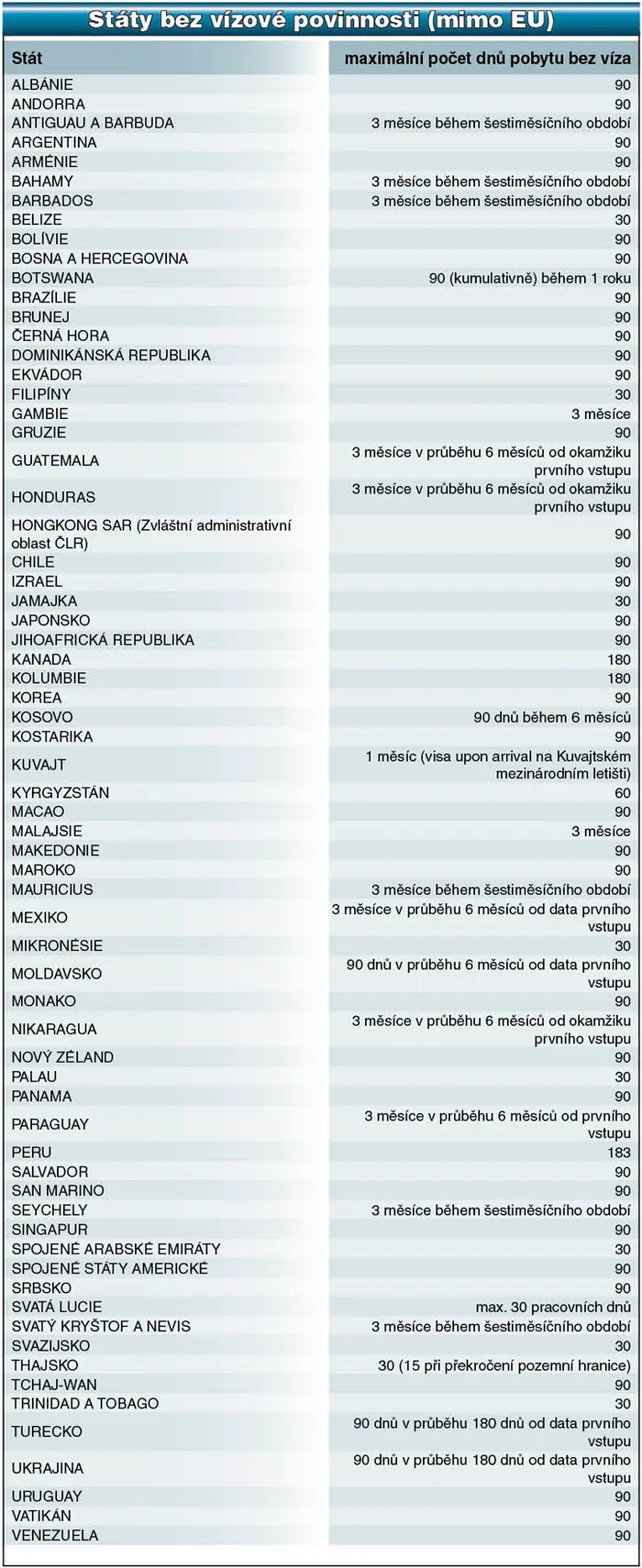 Státy bez vízové povinnosti (mimo EU)

| Stát | maximální počet dnů pobytu bez víza |
|---|---|
| ALBÁNIE | 90 |
| ANDORRA | 90 |
| ANTIGUAU A BARBUDA | 3 měsíce během šestiměsíčního období |
| ARGENTINA | 90 |
| ARMÉNIE | 90 |
| BAHAMY | 3 měsíce během šestiměsíčního období |
| BARBADOS | 3 měsíce během šestiměsíčního období |
| BELIZE | 30 |
| BOLÍVIE | 90 |
| BOSNA A HERCEGOVINA | 90 |
| BOTSWANA | 90 (kumulativně) během 1 roku |
| BRAZÍLIE | 90 |
| BRUNEJ | 90 |
| ČERNÁ HORA | 90 |
| DOMINIKÁNSKÁ REPUBLIKA | 90 |
| EKVÁDOR | 90 |
| FILIPÍNY | 30 |
| GAMBIE | 3 měsíce |
| GRUZIE | 90 |
| GUATEMALA | 3 měsíce v průběhu 6 měsíců od okamžiku prvního vstupu |
| HONDURAS | 3 měsíce v průběhu 6 měsíců od okamžiku prvního vstupu |
| HONGKONG SAR (Zvláštní administrativní oblast ČLR) | 90 |
| CHILE | 90 |
| IZRAEL | 90 |
| JAMAJKA | 30 |
| JAPONSKO | 90 |
| JIHOAFRICKÁ REPUBLIKA | 90 |
| KANADA | 180 |
| KOLUMBIE | 180 |
| KOREA | 90 |
| KOSOVO | 90 dnů během 6 měsíců |
| KOSTARIKA | 90 |
| KUVAJT | 1 měsíc (visa upon arrival na Kuvajtském mezinárodním letišti) |
| KYRGYZSTÁN | 60 |
| MACAO | 90 |
| MALAJSIE | 3 měsíce |
| MAKEDONIE | 90 |
| MAROKO | 90 |
| MAURICIUS | 3 měsíce během šestiměsíčního období |
| MEXIKO | 3 měsíce v průběhu 6 měsíců od data prvního vstupu |
| MIKRONÉSIE | 30 |
| MOLDAVSKO | 90 dnů v průběhu 6 měsíců od data prvního vstupu |
| MONAKO | 90 |
| NIKARAGUA | 3 měsíce v průběhu 6 měsíců od okamžiku prvního vstupu |
| NOVÝ ZÉLAND | 90 |
| PALAU | 30 |
| PANAMA | 90 |
| PARAGUAY | 3 měsíce v průběhu 6 měsíců od prvního vstupu |
| PERU | 183 |
| SALVADOR | 90 |
| SAN MARINO | 90 |
| SEYCHELY | 3 měsíce během šestiměsíčního období |
| SINGAPUR | 90 |
| SPOJENÉ ARABSKÉ EMIRÁTY | 30 |
| SPOJENÉ STÁTY AMERICKÉ | 90 |
| SRBSKO | 90 |
| SVATÁ LUCIE | max. 30 pracovních dnů |
| SVATÝ KRYŠTOF A NEVIS | 3 měsíce během šestiměsíčního období |
| SVAZIJSKO | 30 |
| THAJSKO | 30 (15 při překročení pozemní hranice) |
| TCHAJ-WAN | 90 |
| TRINIDAD A TOBAGO | 30 |
| TURECKO | 90 dnů v průběhu 180 dnů od data prvního vstupu |
| UKRAJINA | 90 dnů v průběhu 180 dnů od data prvního vstupu |
| URUGUAY | 90 |
| VATIKÁN | 90 |
| VENEZUELA | 90 |